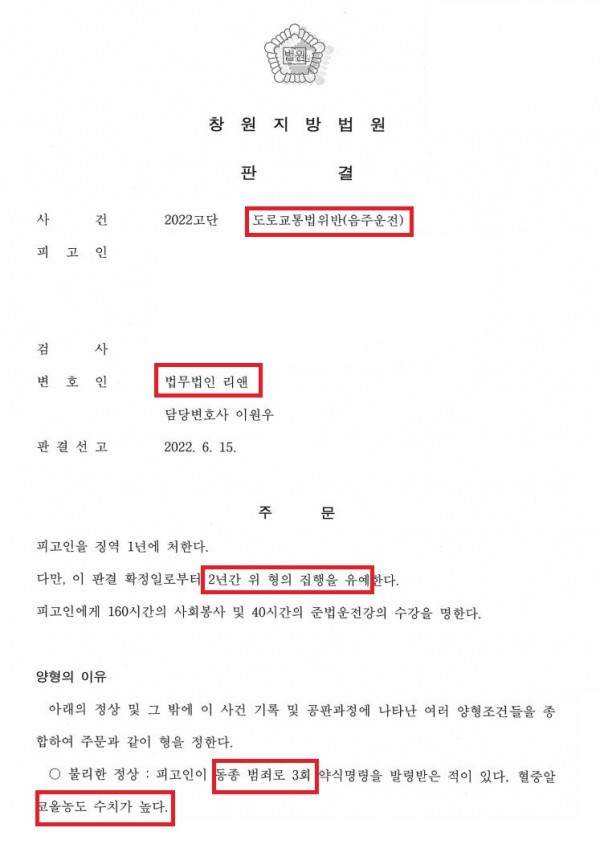 법원

창 원 지 방 법 원

판 결

사 건 2022고단 도로교통법위반(음주운전)

피 고 인

검 사

변 호 인 법무법인 리앤

담당변호사 이원우

판 결 선 고 2022. 6. 15.

주 문

피고인을 징역 1년에 처한다.

다만, 이 판결 확정일로부터 2년간 위 형의 집행을 유예한다.

피고인에게 160시간의 사회봉사 및 40시간의 준법운전강의 수강을 명한다.

양형의 이유

아래의 정상 및 그 밖에 이 사건 기록 및 공판과정에 나타난 여러 양형조건들을 종합하여 주문과 같이 형을 정한다.

○ 불리한 정상 : 피고인이 동종 범죄로 3회 약식명령을 발령받은 적이 있다. 혈중알코올농도 수치가 높다.